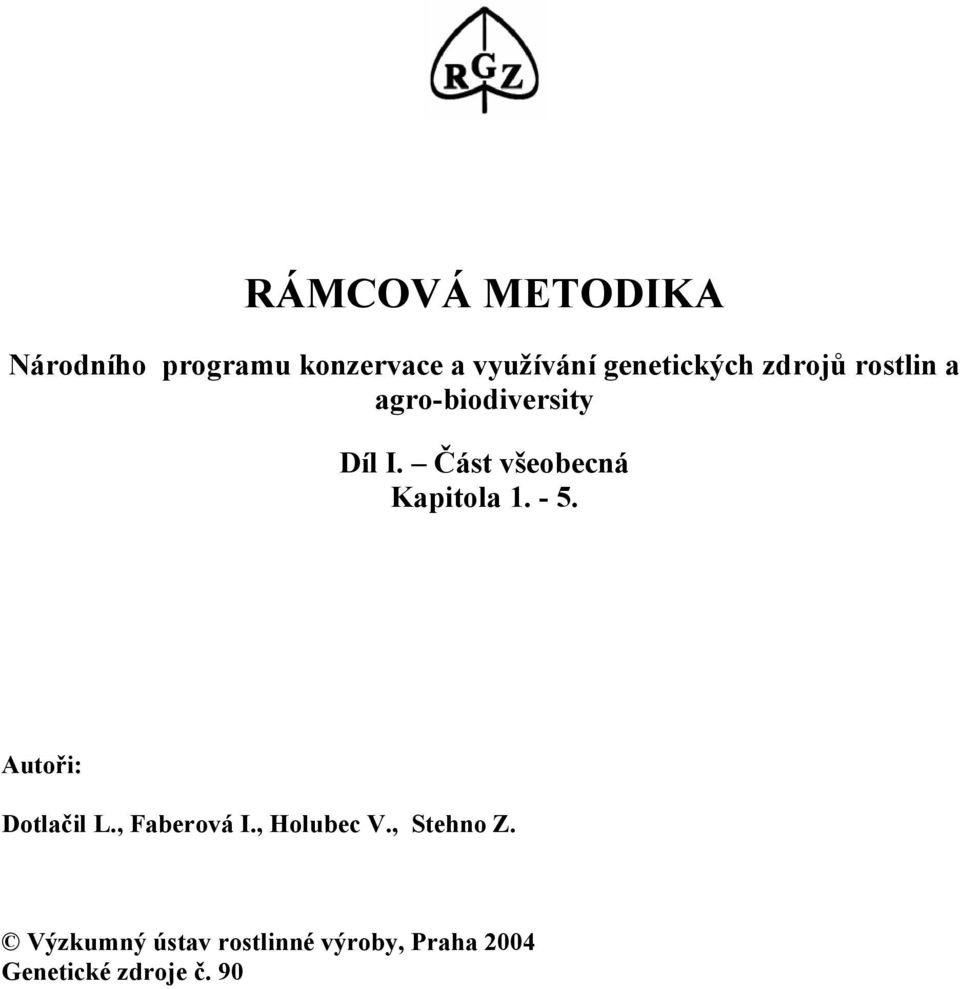 RGZ

RÁMCOVÁ METODIKA

Národního programu konzervace a využívání genetických zdrojů rostlin a agro-biodiversity

Díl I. – Část všeobecná
Kapitola 1. - 5.

Autoři:

Dotlačil L., Faberová I., Holubec V., Stehno Z.

© Výzkumný ústav rostlinné výroby, Praha 2004
Genetické zdroje č. 90